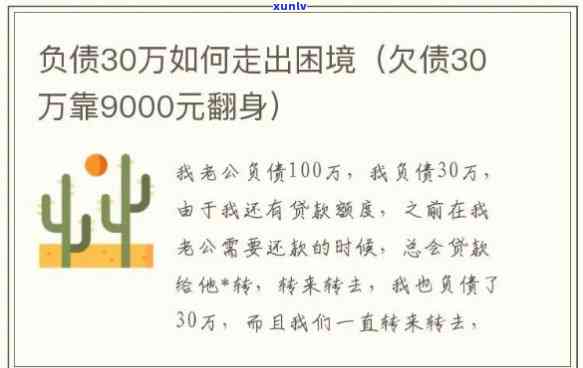 xunlv

负债30万如何走出困境（欠债30万靠9000元翻身）

我老公负债100万，我负债30万，由于我还有贷款额度，之前在我老公需要还款的时候，总会贷款给他*转，转来转去，我也负债了30万，而且我们一直转来转去，